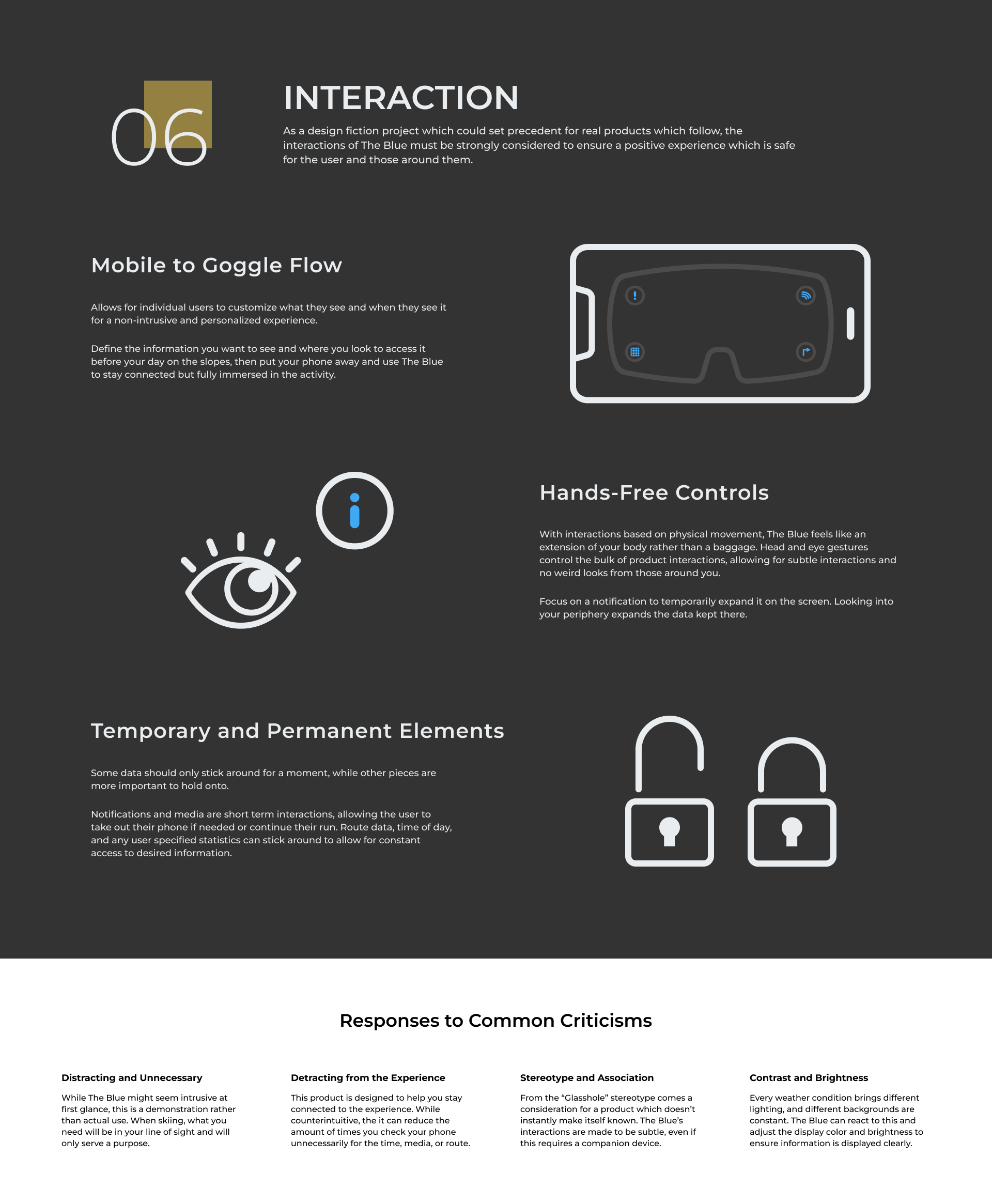 06

INTERACTION

As a design fiction project which could set precedent for real products which follow, the interactions of The Blue must be strongly considered to ensure a positive experience which is safe for the user and those around them.

Mobile to Goggle Flow

Allows for individual users to customize what they see and when they see it for a non-intrusive and personalized experience.

Define the information you want to see and where you look to access it before your day on the slopes, then put your phone away and use The Blue to stay connected but fully immersed in the activity.

Hands-Free Controls

With interactions based on physical movement, The Blue feels like an extension of your body rather than a baggage. Head and eye gestures control the bulk of product interactions, allowing for subtle interactions and no weird looks from those around you.

Focus on a notification to temporarily expand it on the screen. Looking into your periphery expands the data kept there.

Temporary and Permanent Elements

Some data should only stick around for a moment, while other pieces are more important to hold onto.

Notifications and media are short term interactions, allowing the user to take out their phone if needed or continue their run. Route data, time of day, and any user specified statistics can stick around to allow for constant access to desired information.

Responses to Common Criticisms

Distracting and Unnecessary

While The Blue might seem intrusive at first glance, this is a demonstration rather than actual use. When skiing, what you need will be in your line of sight and will only serve a purpose.

Detracting from the Experience

This product is designed to help you stay connected to the experience. While counterintuitive, the it can reduce the amount of times you check your phone unnecessarily for the time, media, or route.

Stereotype and Association

From the “Glasshole” stereotype comes a consideration for a product which doesn’t instantly make itself known. The Blue’s interactions are made to be subtle, even if this requires a companion device.

Contrast and Brightness

Every weather condition brings different lighting, and different backgrounds are constant. The Blue can react to this and adjust the display color and brightness to ensure information is displayed clearly.